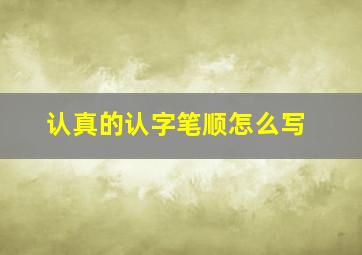 认真的认字笔顺怎么写